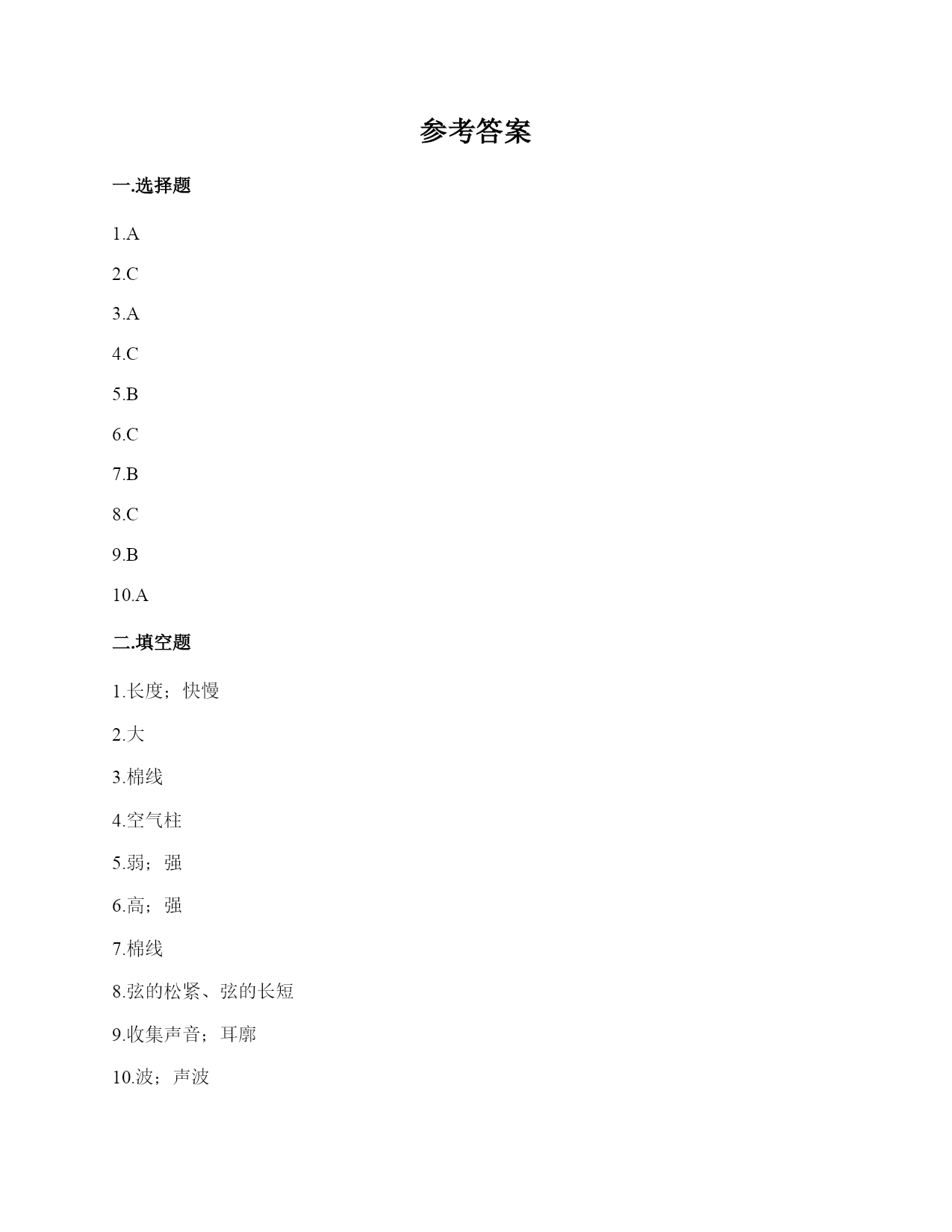 参考答案

一.选择题

1.A

2.C

3.A

4.C

5.B

6.C

7.B

8.C

9.B

10.A

二.填空题

1.长度；快慢

2.大

3.棉线

4.空气柱

5.弱；强

6.高；强

7.棉线

8.弦的松紧、弦的长短

9.收集声音；耳廓

10.波；声波